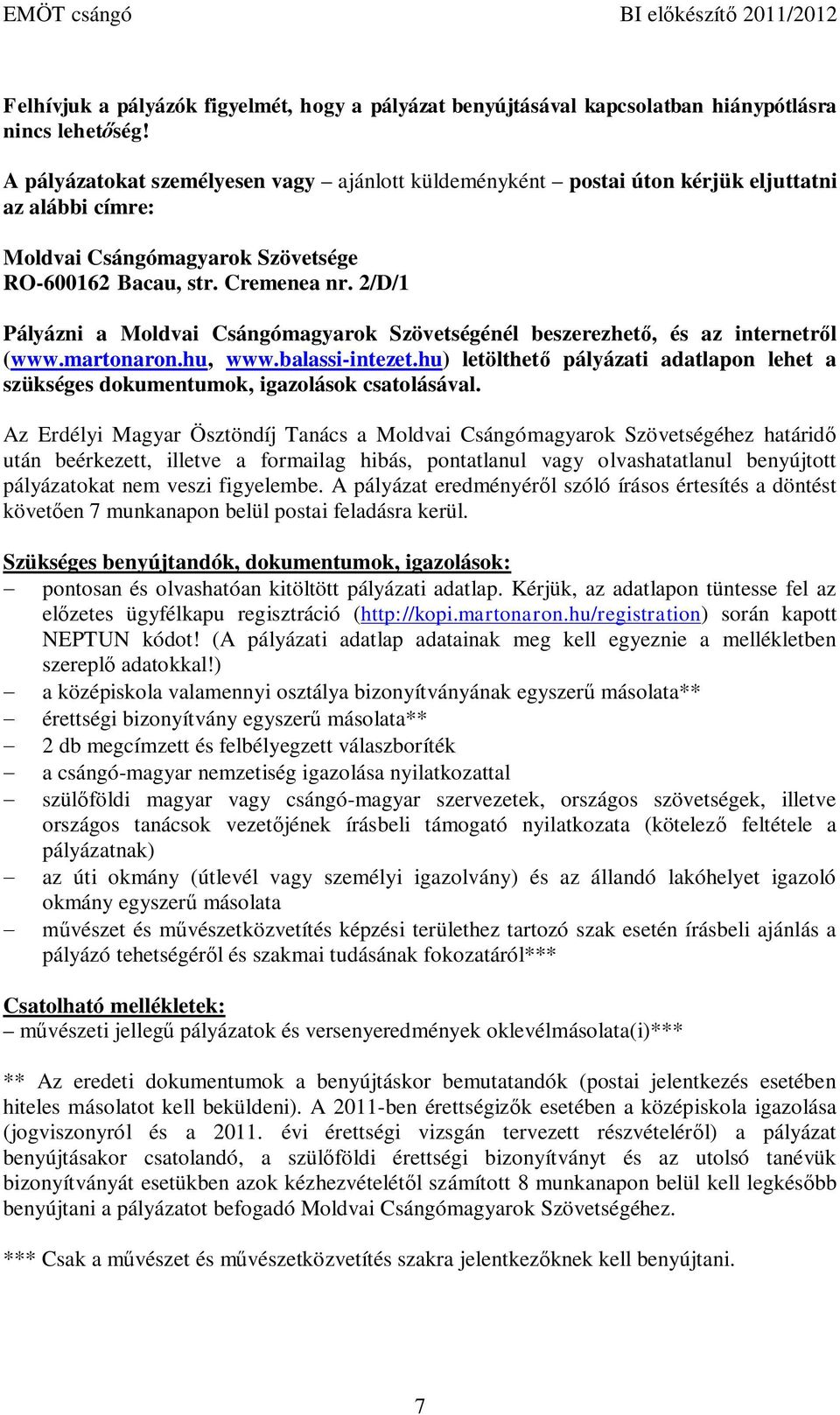 EMÖT csángó BI előkészítő 2011/2012

Felhívjuk a pályázók figyelmét, hogy a pályázat benyújtásával kapcsolatban hiánypótlásra nincs lehetőség!

A pályázatokat személyesen vagy – ajánlott küldeményként – postai úton kérjük eljuttatni az alábbi címre:

Moldvai Csángómagyarok Szövetsége
RO-600162 Bacau, str. Cremenea nr. 2/D/1

Pályázni a Moldvai Csángómagyarok Szövetségénél beszerezhető, és az internetről (www.martonaron.hu, www.balassi-intezet.hu) letölthető pályázati adatlapon lehet a szükséges dokumentumok, igazolások csatolásával.

Az Erdélyi Magyar Ösztöndíj Tanács a Moldvai Csángómagyarok Szövetségéhez határidő után beérkezett, illetve a formailag hibás, pontatlanul vagy olvashatatlanul benyújtott pályázatokat nem veszi figyelembe. A pályázat eredményéről szóló írásos értesítés a döntést követően 7 munkanapon belül postai feladásra kerül.

Szükséges benyújtandók, dokumentumok, igazolások:
– pontosan és olvashatóan kitöltött pályázati adatlap. Kérjük, az adatlapon tüntesse fel az előzetes ügyfélkapu regisztráció (http://kopi.martonaron.hu/registration) során kapott NEPTUN kódot! (A pályázati adatlap adatainak meg kell egyeznie a mellékletben szereplő adatokkal!)
– a középiskola valamennyi osztálya bizonyítványának egyszerű másolata**
– érettségi bizonyítvány egyszerű másolata**
– 2 db megcímzett és felbélyegzett válaszboríték
– a csángó-magyar nemzetiség igazolása nyilatkozattal
– szülőföldi magyar vagy csángó-magyar szervezetek, országos szövetségek, illetve országos tanácsok vezetőjének írásbeli támogató nyilatkozata (kötelező feltétele a pályázatnak)
– az úti okmány (útlevél vagy személyi igazolvány) és az állandó lakóhelyet igazoló okmány egyszerű másolata
– művészet és művészetközvetítés képzési területhez tartozó szak esetén írásbeli ajánlás a pályázó tehetségéről és szakmai tudásának fokozatáról***

Csatolható mellékletek:
– művészeti jellegű pályázatok és versenyeredmények oklevélmásolata(i)***

** Az eredeti dokumentumok a benyújtáskor bemutatandók (postai jelentkezés esetében hiteles másolatot kell beküldeni). A 2011-ben érettségizők esetében a középiskola igazolása (jogviszonyról és a 2011. évi érettségi vizsgán tervezett részvételéről) a pályázat benyújtásakor csatolandó, a szülőföldi érettségi bizonyítványt és az utolsó tanévük bizonyítványát esetükben azok kézhezvételétől számított 8 munkanapon belül kell legkésőbb benyújtani a pályázatot befogadó Moldvai Csángómagyarok Szövetségéhez.

*** Csak a művészet és művészetközvetítés szakra jelentkezőknek kell benyújtani.

7